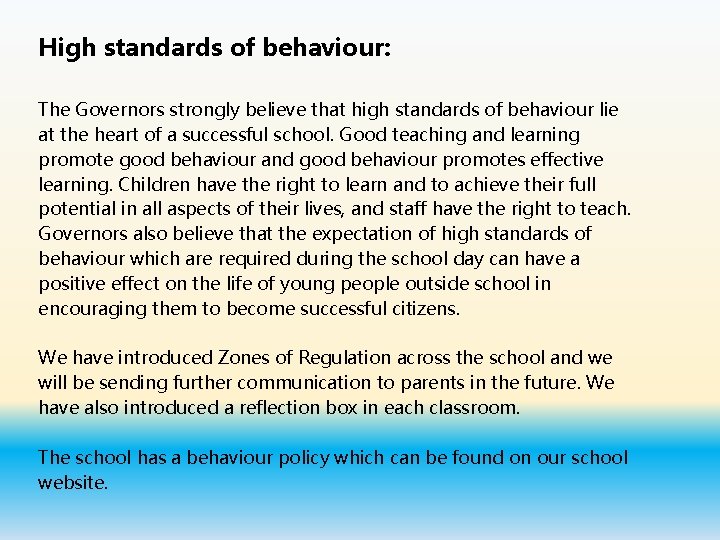 High standards of behaviour:

The Governors strongly believe that high standards of behaviour lie at the heart of a successful school. Good teaching and learning promote good behaviour and good behaviour promotes effective learning. Children have the right to learn and to achieve their full potential in all aspects of their lives, and staff have the right to teach. Governors also believe that the expectation of high standards of behaviour which are required during the school day can have a positive effect on the life of young people outside school in encouraging them to become successful citizens.

We have introduced Zones of Regulation across the school and we will be sending further communication to parents in the future. We have also introduced a reflection box in each classroom.

The school has a behaviour policy which can be found on our school website.